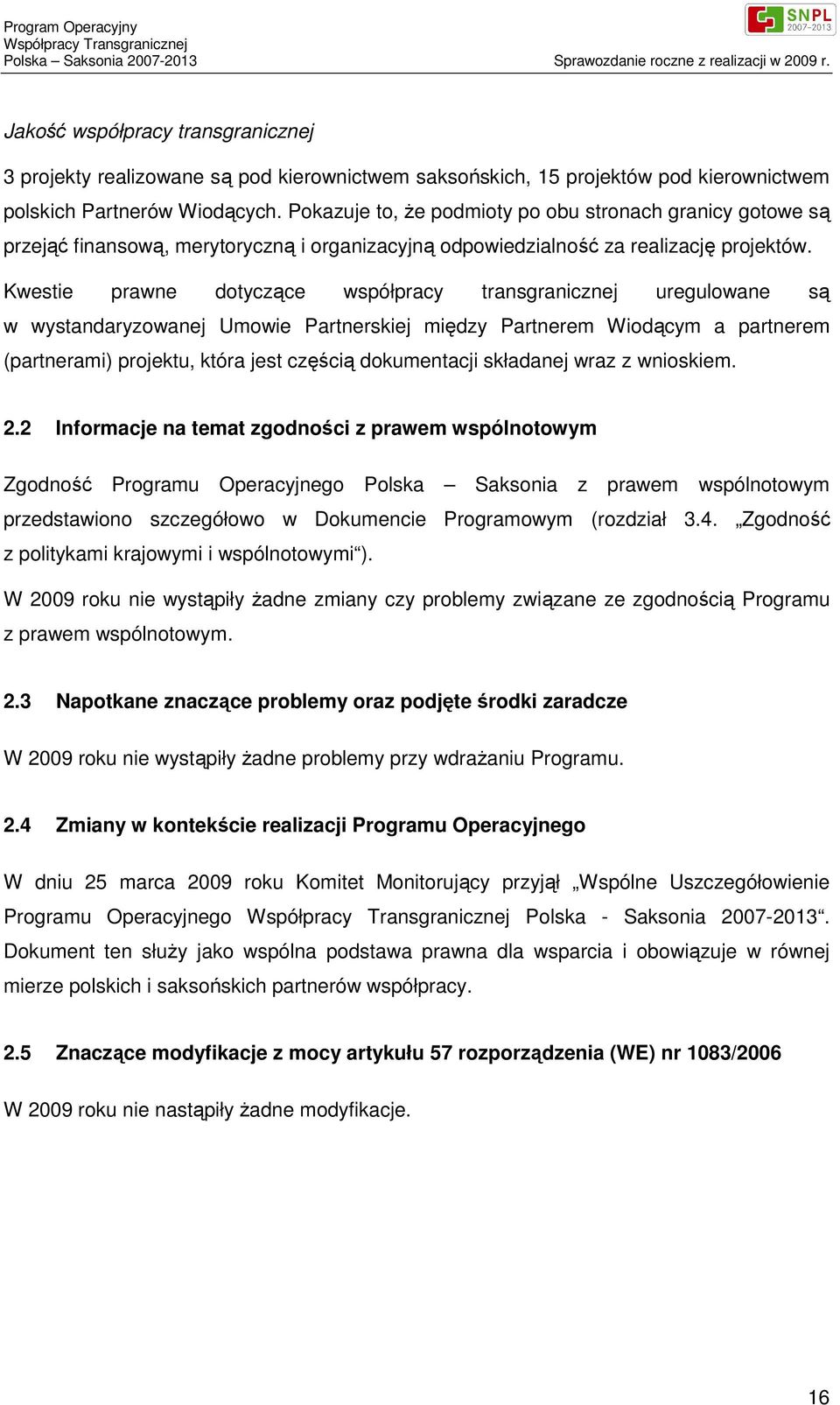 Program Operacyjny
Współpracy Transgranicznej
Polska – Saksonia 2007-2013

SNPL 2007–2013

Sprawozdanie roczne z realizacji w 2009 r.

Jakość współpracy transgranicznej

3 projekty realizowane są pod kierownictwem saksońskich, 15 projektów pod kierownictwem polskich Partnerów Wiodących. Pokazuje to, że podmioty po obu stronach granicy gotowe są przejąć finansową, merytoryczną i organizacyjną odpowiedzialność za realizację projektów.

Kwestie prawne dotyczące współpracy transgranicznej uregulowane są w wystandaryzowanej Umowie Partnerskiej między Partnerem Wiodącym a partnerem (partnerami) projektu, która jest częścią dokumentacji składanej wraz z wnioskiem.

2.2 Informacje na temat zgodności z prawem wspólnotowym

Zgodność Programu Operacyjnego Polska – Saksonia z prawem wspólnotowym przedstawiono szczegółowo w Dokumencie Programowym (rozdział 3.4. „Zgodność z politykami krajowymi i wspólnotowymi“).

W 2009 roku nie wystąpiły żadne zmiany czy problemy związane ze zgodnością Programu z prawem wspólnotowym.

2.3 Napotkane znaczące problemy oraz podjęte środki zaradcze

W 2009 roku nie wystąpiły żadne problemy przy wdrażaniu Programu.

2.4 Zmiany w kontekście realizacji Programu Operacyjnego

W dniu 25 marca 2009 roku Komitet Monitorujący przyjął „Wspólne Uszczegółowienie Programu Operacyjnego Współpracy Transgranicznej Polska - Saksonia 2007-2013“. Dokument ten służy jako wspólna podstawa prawna dla wsparcia i obowiązuje w równej mierze polskich i saksońskich partnerów współpracy.

2.5 Znaczące modyfikacje z mocy artykułu 57 rozporządzenia (WE) nr 1083/2006

W 2009 roku nie nastąpiły żadne modyfikacje.

16